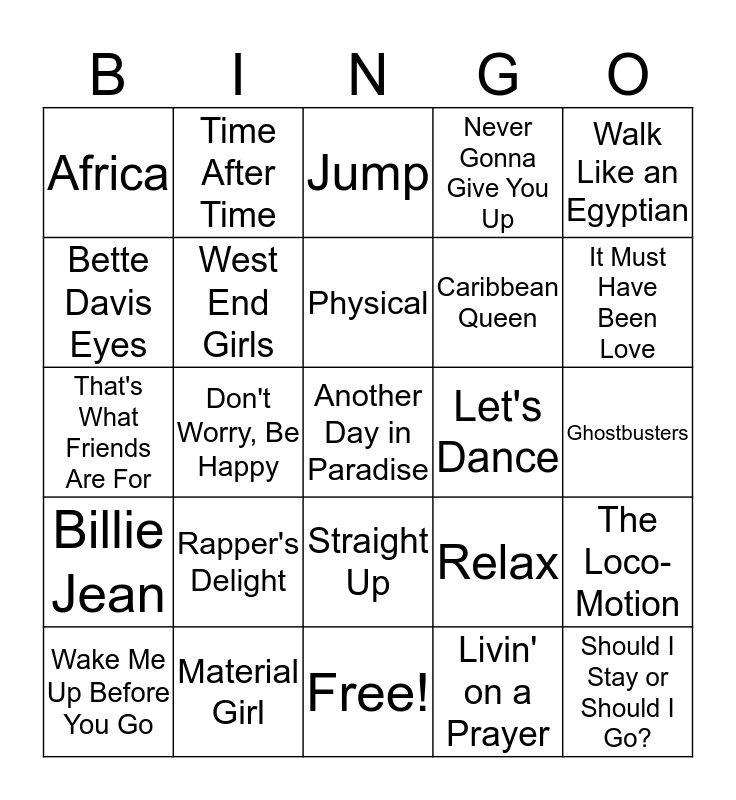 | B | I | N | G | O |
|---|---|---|---|---|
| Africa | Time After Time | Jump | Never Gonna Give You Up | Walk Like an Egyptian |
| Bette Davis Eyes | West End Girls | Physical | Caribbean Queen | It Must Have Been Love |
| That's What Friends Are For | Don't Worry, Be Happy | Another Day in Paradise | Let's Dance | Ghostbusters |
| Billie Jean | Rapper's Delight | Straight Up | Relax | The Loco-Motion |
| Wake Me Up Before You Go | Material Girl | Free! | Livin' on a Prayer | Should I Stay or Should I Go? |